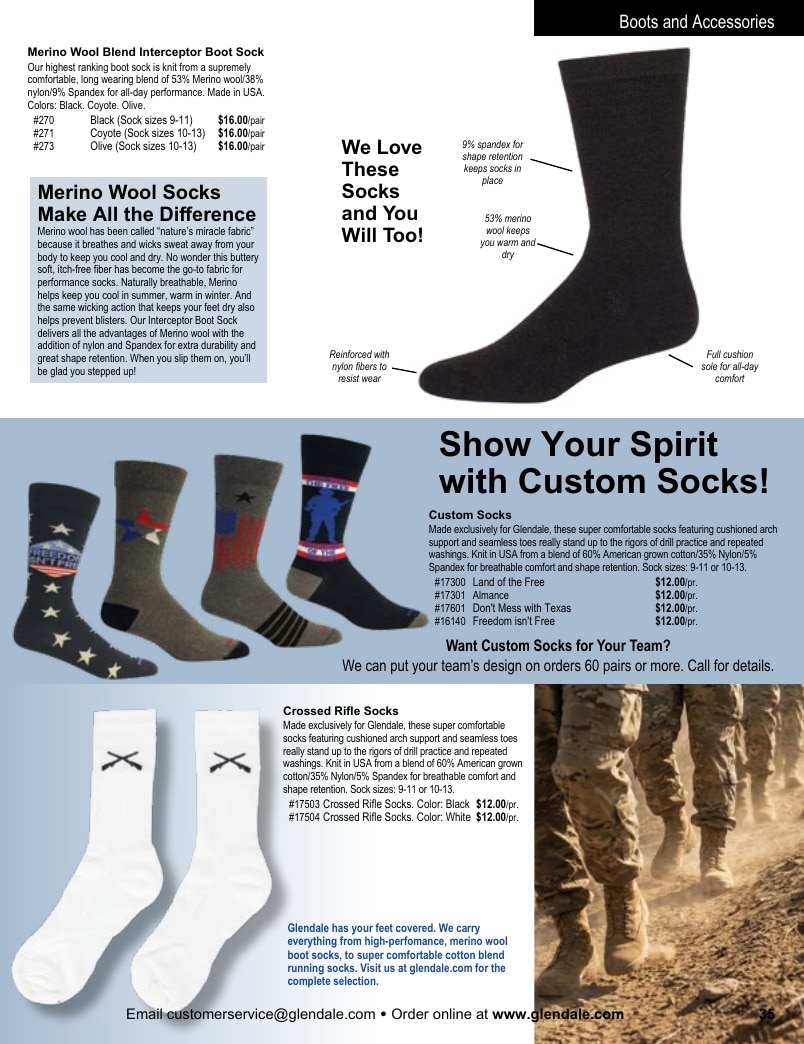 Boots and Accessories

Merino Wool Blend Interceptor Boot Sock

Our highest ranking boot sock is knit from a supremely comfortable, long wearing blend of 53% Merino wool/38% nylon/9% Spandex for all-day performance. Made in USA. Colors: Black. Coyote. Olive.

#270 Black (Sock sizes 9-11) $16.00/pair
#271 Coyote (Sock sizes 10-13) $16.00/pair
#273 Olive (Sock sizes 10-13) $16.00/pair

Merino Wool Socks Make All the Difference

Merino wool has been called "nature's miracle fabric" because it breathes and wicks sweat away from your body to keep you cool and dry. No wonder this buttery soft, itch-free fiber has become the go-to fabric for performance socks. Naturally breathable, Merino helps keep you cool in summer, warm in winter. And the same wicking action that keeps your feet dry also helps prevent blisters. Our Interceptor Boot Sock delivers all the advantages of Merino wool with the addition of nylon and Spandex for extra durability and great shape retention. When you slip them on, you'll be glad you stepped up!

We Love These Socks and You Will Too!

9% spandex for shape retention keeps socks in place

53% merino wool keeps you warm and dry

Reinforced with nylon fibers to resist wear

Full cushion sole for all-day comfort

Show Your Spirit with Custom Socks!

Custom Socks

Made exclusively for Glendale, these super comfortable socks featuring cushioned arch support and seamless toes really stand up to the rigors of drill practice and repeated washings. Knit in USA from a blend of 60% American grown cotton/35% Nylon/5% Spandex for breathable comfort and shape retention. Sock sizes: 9-11 or 10-13.

#17300 Land of the Free $12.00/pr.
#17301 Almance $12.00/pr.
#17601 Don't Mess with Texas $12.00/pr.
#16140 Freedom isn't Free $12.00/pr.

Want Custom Socks for Your Team?

We can put your team's design on orders 60 pairs or more. Call for details.

Crossed Rifle Socks

Made exclusively for Glendale, these super comfortable socks featuring cushioned arch support and seamless toes really stand up to the rigors of drill practice and repeated washings. Knit in USA from a blend of 60% American grown cotton/35% Nylon/5% Spandex for breathable comfort and shape retention. Sock sizes: 9-11 or 10-13.

#17503 Crossed Rifle Socks. Color: Black $12.00/pr.
#17504 Crossed Rifle Socks. Color: White $12.00/pr.

Glendale has your feet covered. We carry everything from high-perfomance, merino wool boot socks, to super comfortable cotton blend running socks. Visit us at glendale.com for the complete selection.

Email customerservice@glendale.com • Order online at www.glendale.com 35